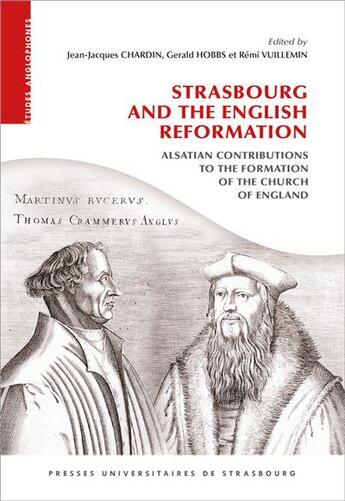 ÉTUDES ANGLOPHONES

Edited by
Jean-Jacques CHARDIN, Gerald HOBBS et Rémi VUILLEMIN

STRASBOURG AND THE ENGLISH REFORMATION

ALSATIAN CONTRIBUTIONS TO THE FORMATION OF THE CHURCH OF ENGLAND

MARTINVS BVCERVS.
THOMAS CRAMMERVS ANGLVS

PRESSES UNIVERSITAIRES DE STRASBOURG